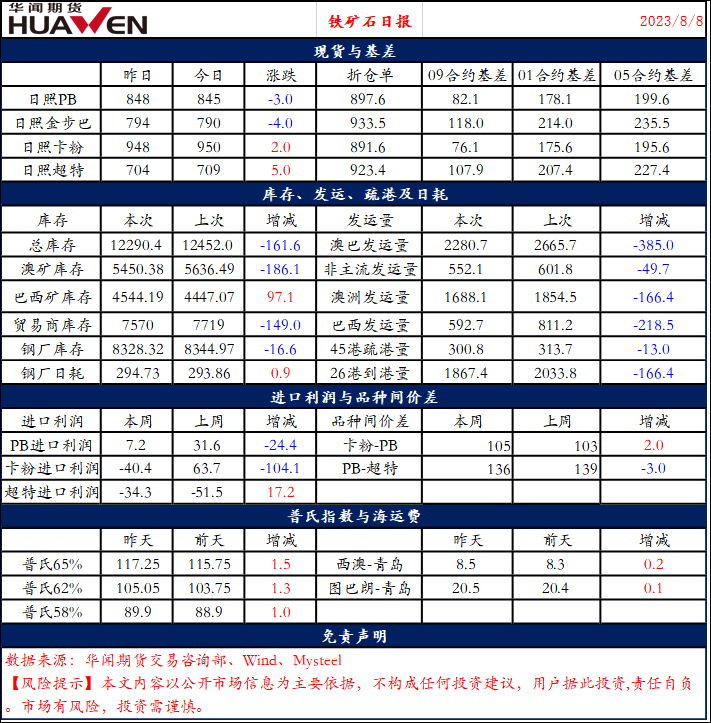 华闻期货 HUAWEN

铁矿石日报

2023/8/8

现货与基差

| | 昨日 | 今日 | 涨跌 | 折仓单 | 09合约基差 | 01合约基差 | 05合约基差 |
|---|---|---|---|---|---|---|---|
| 日照PB | 848 | 845 | -3.0 | 897.6 | 82.1 | 178.1 | 199.6 |
| 日照金步巴 | 794 | 790 | -4.0 | 933.5 | 118.0 | 214.0 | 235.5 |
| 日照卡粉 | 948 | 950 | 2.0 | 891.6 | 76.1 | 175.6 | 195.6 |
| 日照超特 | 704 | 709 | 5.0 | 923.4 | 107.9 | 207.4 | 227.4 |

库存、发运、疏港及日耗

| 库存 | 本次 | 上次 | 增减 | 发运量 | 本次 | 上次 | 增减 |
|---|---|---|---|---|---|---|---|
| 总库存 | 12290.4 | 12452.0 | -161.6 | 澳巴发运量 | 2280.7 | 2665.7 | -385.0 |
| 澳矿库存 | 5450.38 | 5636.49 | -186.1 | 非主流发运量 | 552.1 | 601.8 | -49.7 |
| 巴西矿库存 | 4544.19 | 4447.07 | 97.1 | 澳洲发运量 | 1688.1 | 1854.5 | -166.4 |
| 贸易商库存 | 7570 | 7719 | -149.0 | 巴西发运量 | 592.7 | 811.2 | -218.5 |
| 钢厂库存 | 8328.32 | 8344.97 | -16.6 | 45港疏港量 | 300.8 | 313.7 | -13.0 |
| 钢厂日耗 | 294.73 | 293.86 | 0.9 | 26港到港量 | 1867.4 | 2033.8 | -166.4 |

进口利润与品种间价差

| 进口利润 | 本周 | 上周 | 增减 | 品种间价差 | 本周 | 上周 | 增减 |
|---|---|---|---|---|---|---|---|
| PB进口利润 | 7.2 | 31.6 | -24.4 | 卡粉-PB | 105 | 103 | 2.0 |
| 卡粉进口利润 | -40.4 | 63.7 | -104.1 | PB-超特 | 136 | 139 | -3.0 |
| 超特进口利润 | -34.3 | -51.5 | 17.2 | | | | |

普氏指数与海运费

| | 昨天 | 前天 | 增减 | | 昨天 | 前天 | 增减 |
|---|---|---|---|---|---|---|---|
| 普氏65% | 117.25 | 115.75 | 1.5 | 西澳-青岛 | 8.5 | 8.3 | 0.2 |
| 普氏62% | 105.05 | 103.75 | 1.3 | 图巴朗-青岛 | 20.5 | 20.4 | 0.1 |
| 普氏58% | 89.9 | 88.9 | 1.0 | | | | |

免责声明

数据来源：华闻期货交易咨询部、Wind、Mysteel

【风险提示】本文内容以公开市场信息为主要依据，不构成任何投资建议，用户据此投资,责任自负。市场有风险，投资需谨慎。